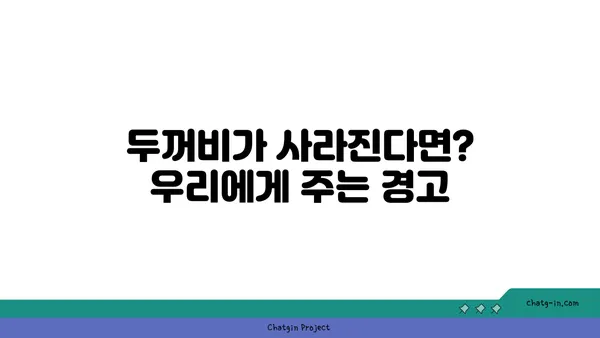 두꺼비가 사라진다면? 우리에게 주는 경고

chatg-in.com

Chatgin Project